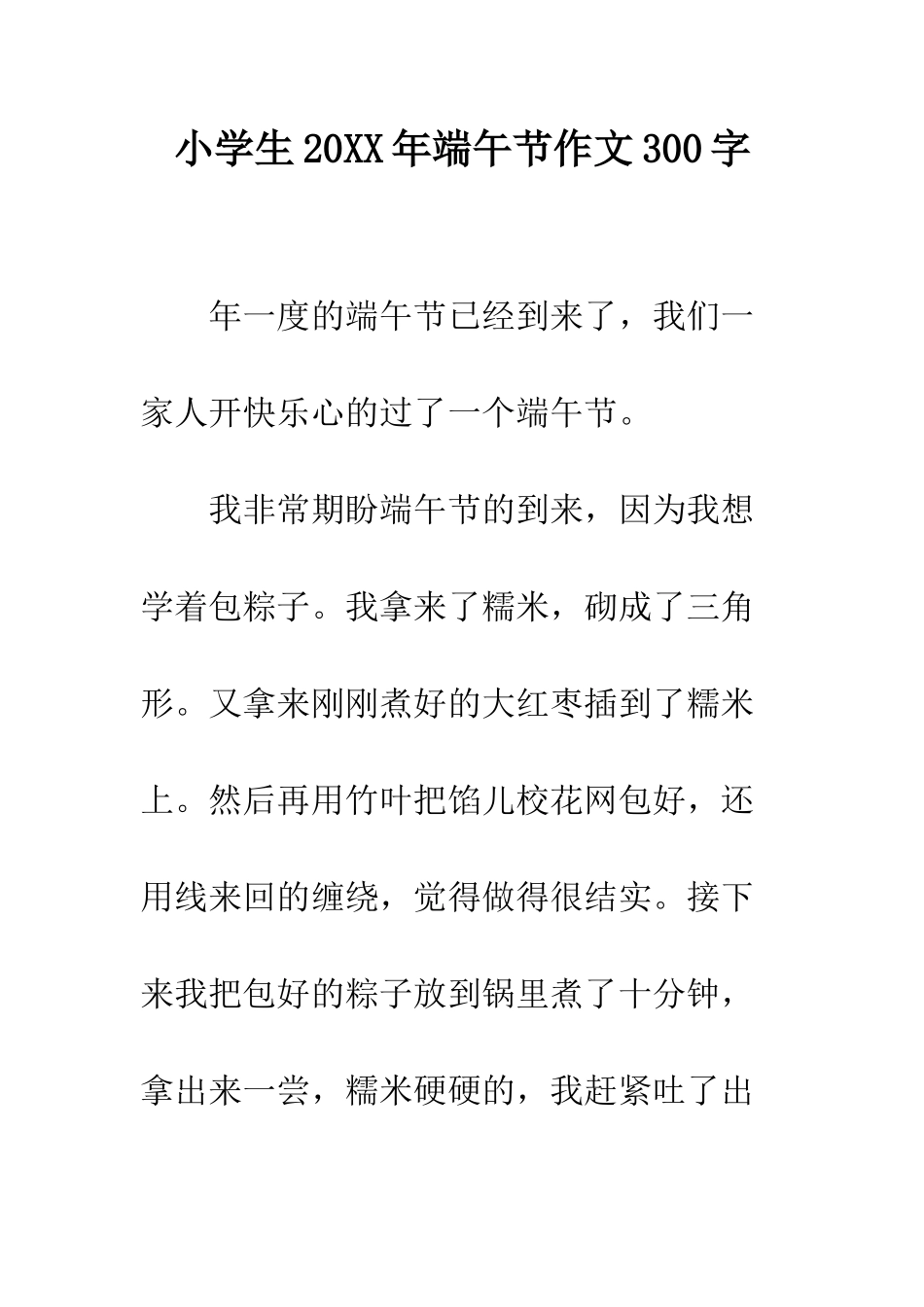 小学生20XX年端午节作文300字

年一度的端午节已经到来了，我们一家人开快乐心的过了一个端午节。

我非常期盼端午节的到来，因为我想学着包粽子。我拿来了糯米，砌成了三角形。又拿来刚刚煮好的大红枣插到了糯米上。然后再用竹叶把馅儿校花网包好，还用线来回的缠绕，觉得做得很结实。接下来我把包好的粽子放到锅里煮了十分钟，拿出来一尝，糯米硬硬的，我赶紧吐了出